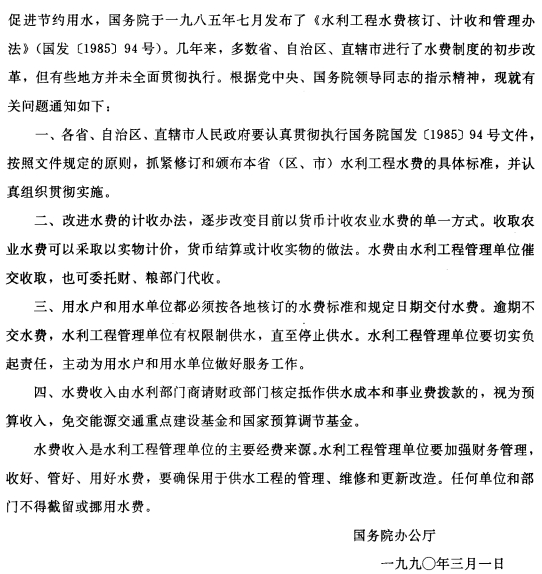 促进节约用水，国务院于一九八五年七月发布了《水利工程水费核订、计收和管理办法》(国发〔1985〕94号)。几年来，多数省、自治区、直辖市进行了水费制度的初步改革，但有些地方并未全面贯彻执行。根据党中央、国务院领导同志的指示精神，现就有关问题通知如下：

一、各省、自治区、直辖市人民政府要认真贯彻执行国务院国发〔1985〕94号文件，按照文件规定的原则，抓紧修订和颁布本省（区、市）水利工程水费的具体标准，并认真组织贯彻实施。

二、改进水费的计收办法，逐步改变目前以货币计收农业水费的单一方式。收取农业水费可以采取以实物计价，货币结算或计收实物的做法。水费由水利工程管理单位催交收取，也可委托财、粮部门代收。

三、用水户和用水单位都必须按各地核订的水费标准和规定日期交付水费。逾期不交水费，水利工程管理单位有权限制供水，直至停止供水。水利工程管理单位要切实负起责任，主动为用水户和用水单位做好服务工作。

四、水费收入由水利部门商请财政部门核定抵作供水成本和事业费拨款的，视为预算收入，免交能源交通重点建设基金和国家预算调节基金。

水费收入是水利工程管理单位的主要经费来源。水利工程管理单位要加强财务管理，收好、管好、用好水费，要确保用于供水工程的管理、维修和更新改造。任何单位和部门不得截留或挪用水费。

国务院办公厅

一九九〇年三月一日